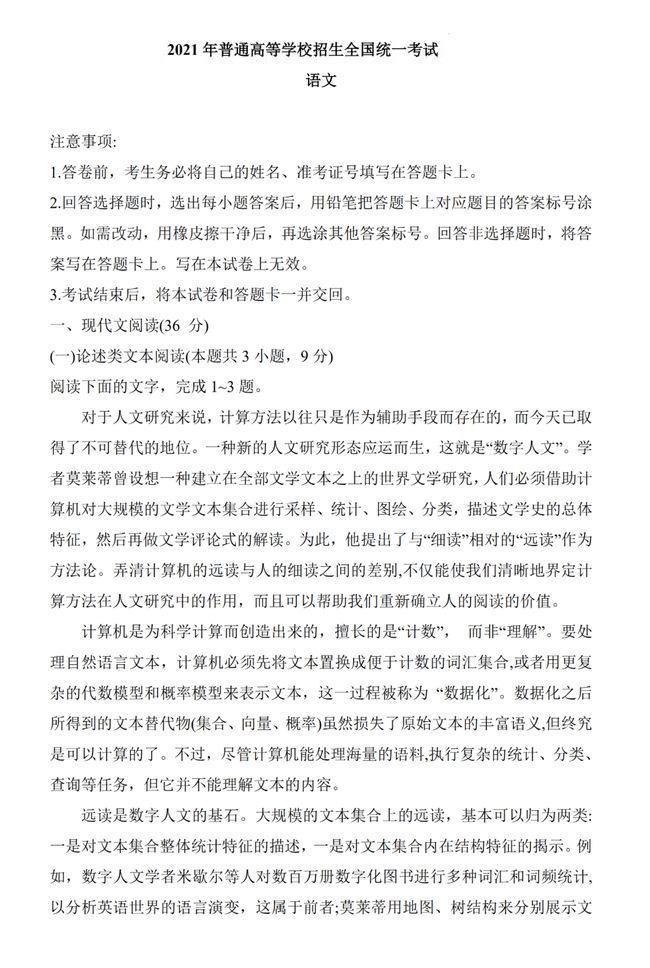 2021 年普通高等学校招生全国统一考试
语文

注意事项:
1.答卷前，考生务必将自己的姓名、准考证号填写在答题卡上。
2.回答选择题时，选出每小题答案后，用铅笔把答题卡上对应题目的答案标号涂黑。如需改动，用橡皮擦干净后，再选涂其他答案标号。回答非选择题时，将答案写在答题卡上。写在本试卷上无效。
3.考试结束后，将本试卷和答题卡一并交回。
一、现代文阅读(36 分)
(一)论述类文本阅读(本题共 3 小题，9 分)
阅读下面的文字，完成 1~3 题。

对于人文研究来说，计算方法以往只是作为辅助手段而存在的，而今天已取得了不可替代的地位。一种新的人文研究形态应运而生，这就是“数字人文”。学者莫莱蒂曾设想一种建立在全部文学文本之上的世界文学研究，人们必须借助计算机对大规模的文学文本集合进行采样、统计、图绘、分类，描述文学史的总体特征，然后再做文学评论式的解读。为此，他提出了与“细读”相对的“远读”作为方法论。弄清计算机的远读与人的细读之间的差别,不仅能使我们清晰地界定计算方法在人文研究中的作用，而且可以帮助我们重新确立人的阅读的价值。

计算机是为科学计算而创造出来的，擅长的是“计数”， 而非“理解”。要处理自然语言文本，计算机必须先将文本置换成便于计数的词汇集合,或者用更复杂的代数模型和概率模型来表示文本，这一过程被称为 “数据化”。数据化之后所得到的文本替代物(集合、向量、概率)虽然损失了原始文本的丰富语义,但终究是可以计算的了。不过，尽管计算机能处理海量的语料,执行复杂的统计、分类、查询等任务，但它并不能理解文本的内容。

远读是数字人文的基石。大规模的文本集合上的远读，基本可以归为两类:一是对文本集合整体统计特征的描述，一是对文本集合内在结构特征的揭示。例如，数字人文学者米歇尔等人对数百万册数字化图书进行多种词汇和词频统计，以分析英语世界的语言演变，这属于前者;莫莱蒂用地图、树结构来分别展示文